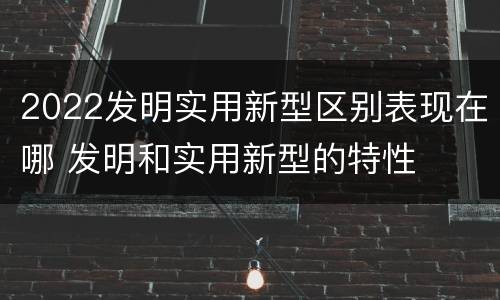 2022发明实用新型区别表现在哪 发明和实用新型的特性